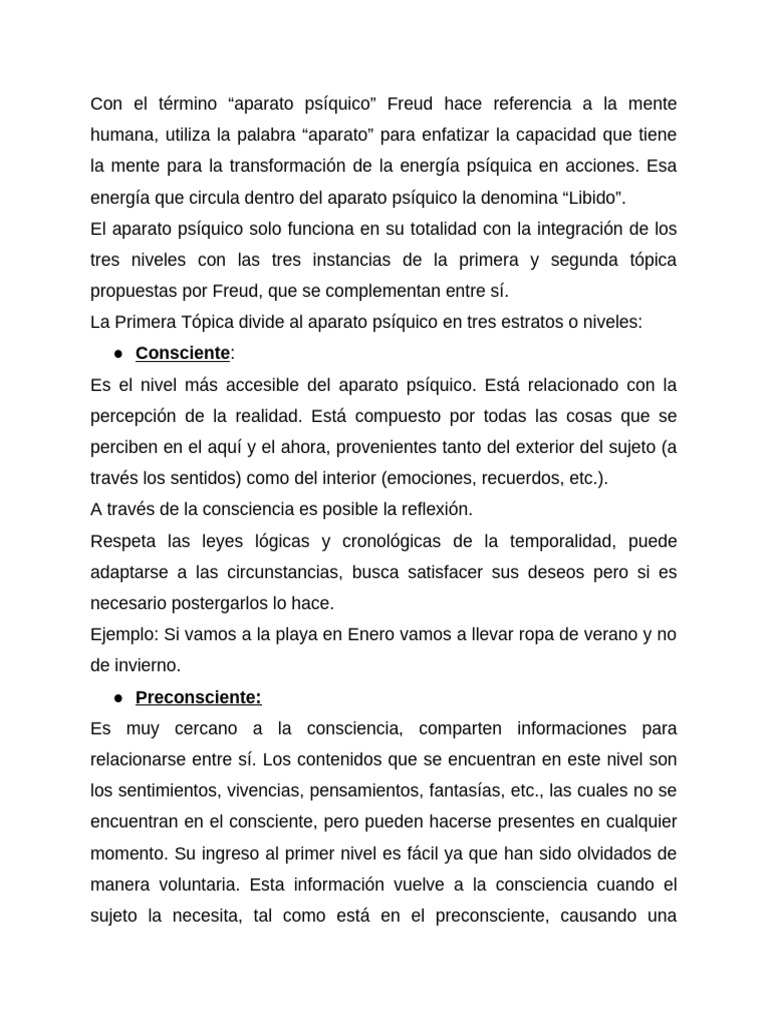 Con el término “aparato psíquico” Freud hace referencia a la mente humana, utiliza la palabra “aparato” para enfatizar la capacidad que tiene la mente para la transformación de la energía psíquica en acciones. Esa energía que circula dentro del aparato psíquico la denomina “Libido”.
El aparato psíquico solo funciona en su totalidad con la integración de los tres niveles con las tres instancias de la primera y segunda tópica propuestas por Freud, que se complementan entre sí.
La Primera Tópica divide al aparato psíquico en tres estratos o niveles:

● Consciente:

Es el nivel más accesible del aparato psíquico. Está relacionado con la percepción de la realidad. Está compuesto por todas las cosas que se perciben en el aquí y el ahora, provenientes tanto del exterior del sujeto (a través los sentidos) como del interior (emociones, recuerdos, etc.).
A través de la consciencia es posible la reflexión.
Respeta las leyes lógicas y cronológicas de la temporalidad, puede adaptarse a las circunstancias, busca satisfacer sus deseos pero si es necesario postergarlos lo hace.
Ejemplo: Si vamos a la playa en Enero vamos a llevar ropa de verano y no de invierno.

● Preconsciente:

Es muy cercano a la consciencia, comparten informaciones para relacionarse entre sí. Los contenidos que se encuentran en este nivel son los sentimientos, vivencias, pensamientos, fantasías, etc., las cuales no se encuentran en el consciente, pero pueden hacerse presentes en cualquier momento. Su ingreso al primer nivel es fácil ya que han sido olvidados de manera voluntaria. Esta información vuelve a la consciencia cuando el sujeto la necesita, tal como está en el preconsciente, causando una